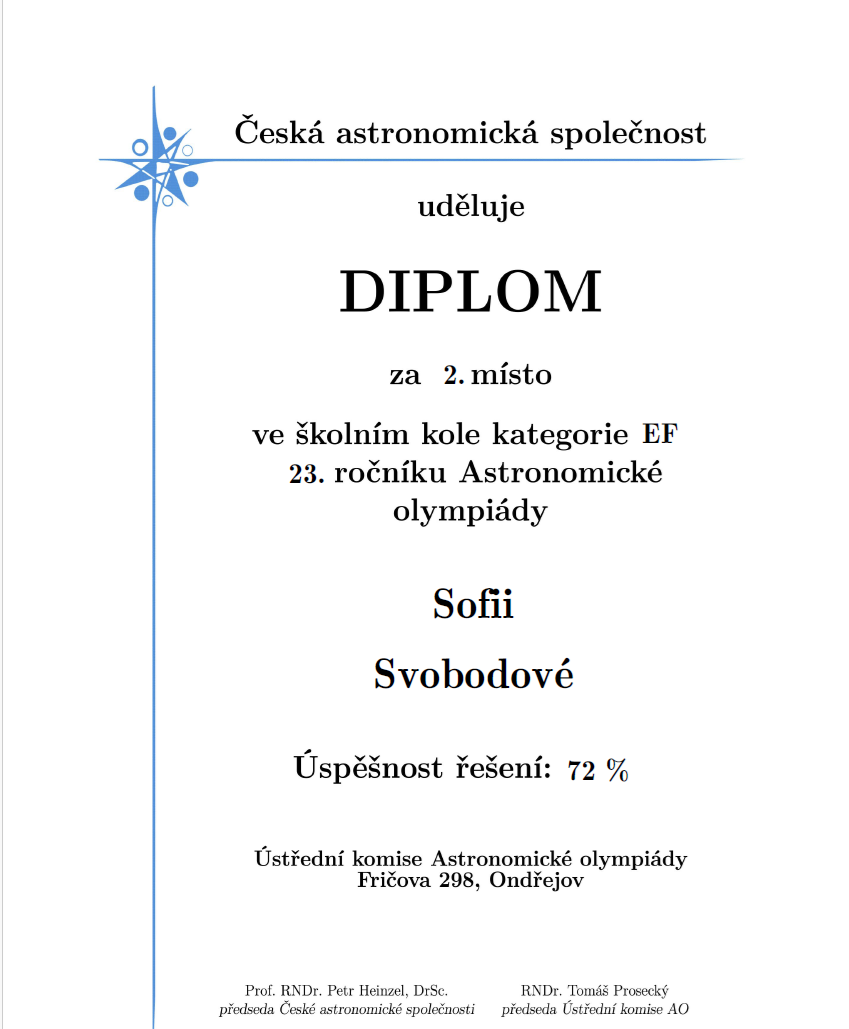 Česká astronomická společnost

uděluje

DIPLOM

za 2. místo

ve školním kole kategorie EF
23. ročníku Astronomické
olympiády

Sofii
Svobodové

Úspěšnost řešení: 72 %

Ústřední komise Astronomické olympiády
Fričova 298, Ondřejov

Prof. RNDr. Petr Heinzel, DrSc.
předseda České astronomické společnosti

RNDr. Tomáš Prosecký
předseda Ústřední komise AO